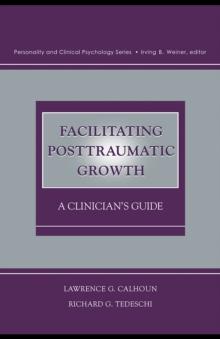 Personality and Clinical Psychology Series • Irving B. Weiner, editor

FACILITATING POSTTRAUMATIC GROWTH

A CLINICIAN'S GUIDE

LAWRENCE G. CALHOUN
RICHARD G. TEDESCHI